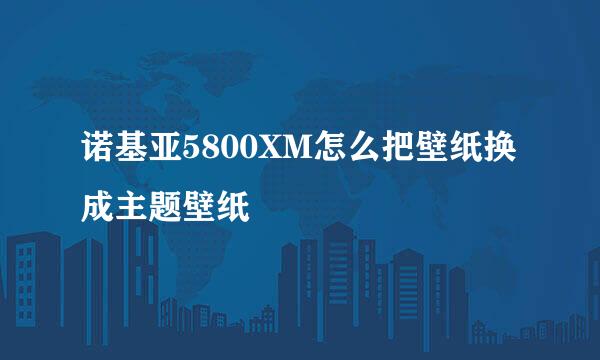 诺基亚5800XM怎么把壁纸换成主题壁纸